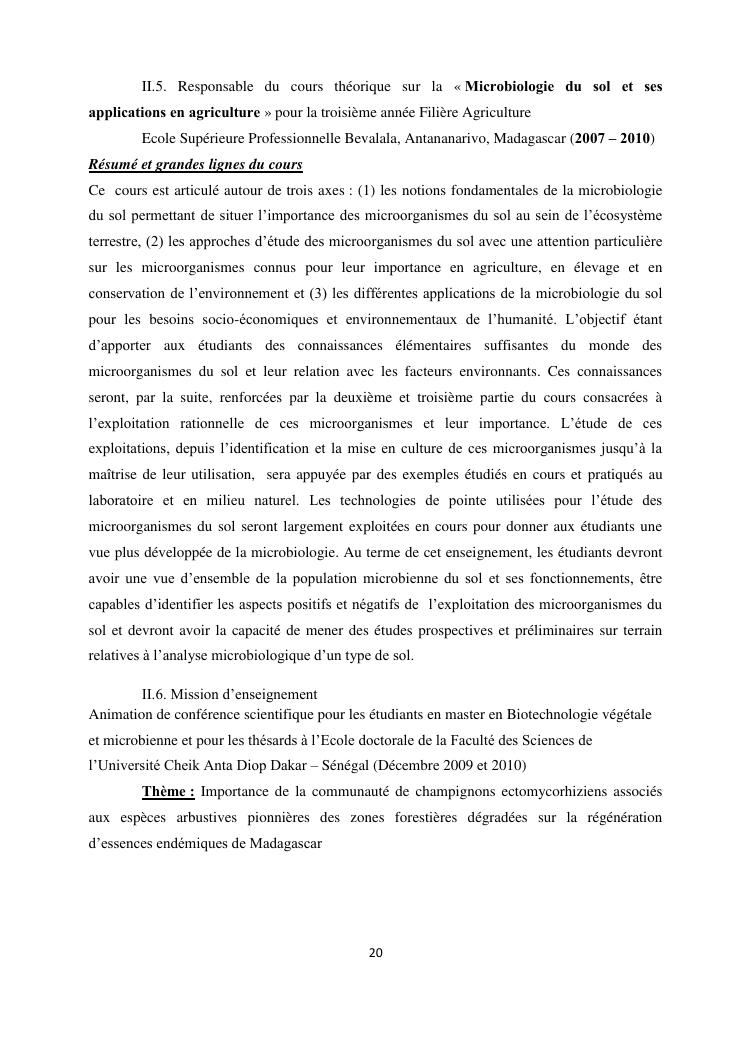 II.5. Responsable du cours théorique sur la « Microbiologie du sol et ses applications en agriculture » pour la troisième année Filière Agriculture

Ecole Supérieure Professionnelle Bevalala, Antananarivo, Madagascar (2007 – 2010)

Résumé et grandes lignes du cours

Ce cours est articulé autour de trois axes : (1) les notions fondamentales de la microbiologie du sol permettant de situer l'importance des microorganismes du sol au sein de l'écosystème terrestre, (2) les approches d'étude des microorganismes du sol avec une attention particulière sur les microorganismes connus pour leur importance en agriculture, en élevage et en conservation de l'environnement et (3) les différentes applications de la microbiologie du sol pour les besoins socio-économiques et environnementaux de l'humanité. L'objectif étant d'apporter aux étudiants des connaissances élémentaires suffisantes du monde des microorganismes du sol et leur relation avec les facteurs environnants. Ces connaissances seront, par la suite, renforcées par la deuxième et troisième partie du cours consacrées à l'exploitation rationnelle de ces microorganismes et leur importance. L'étude de ces exploitations, depuis l'identification et la mise en culture de ces microorganismes jusqu'à la maîtrise de leur utilisation, sera appuyée par des exemples étudiés en cours et pratiqués au laboratoire et en milieu naturel. Les technologies de pointe utilisées pour l'étude des microorganismes du sol seront largement exploitées en cours pour donner aux étudiants une vue plus développée de la microbiologie. Au terme de cet enseignement, les étudiants devront avoir une vue d'ensemble de la population microbienne du sol et ses fonctionnements, être capables d'identifier les aspects positifs et négatifs de l'exploitation des microorganismes du sol et devront avoir la capacité de mener des études prospectives et préliminaires sur terrain relatives à l'analyse microbiologique d'un type de sol.

II.6. Mission d'enseignement

Animation de conférence scientifique pour les étudiants en master en Biotechnologie végétale et microbienne et pour les thésards à l'Ecole doctorale de la Faculté des Sciences de l'Université Cheik Anta Diop Dakar – Sénégal (Décembre 2009 et 2010)

Thème : Importance de la communauté de champignons ectomycorhiziens associés aux espèces arbustives pionnières des zones forestières dégradées sur la régénération d'essences endémiques de Madagascar

20